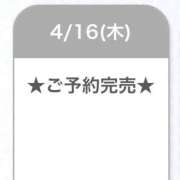 4/16(木)

★ご予約完売★